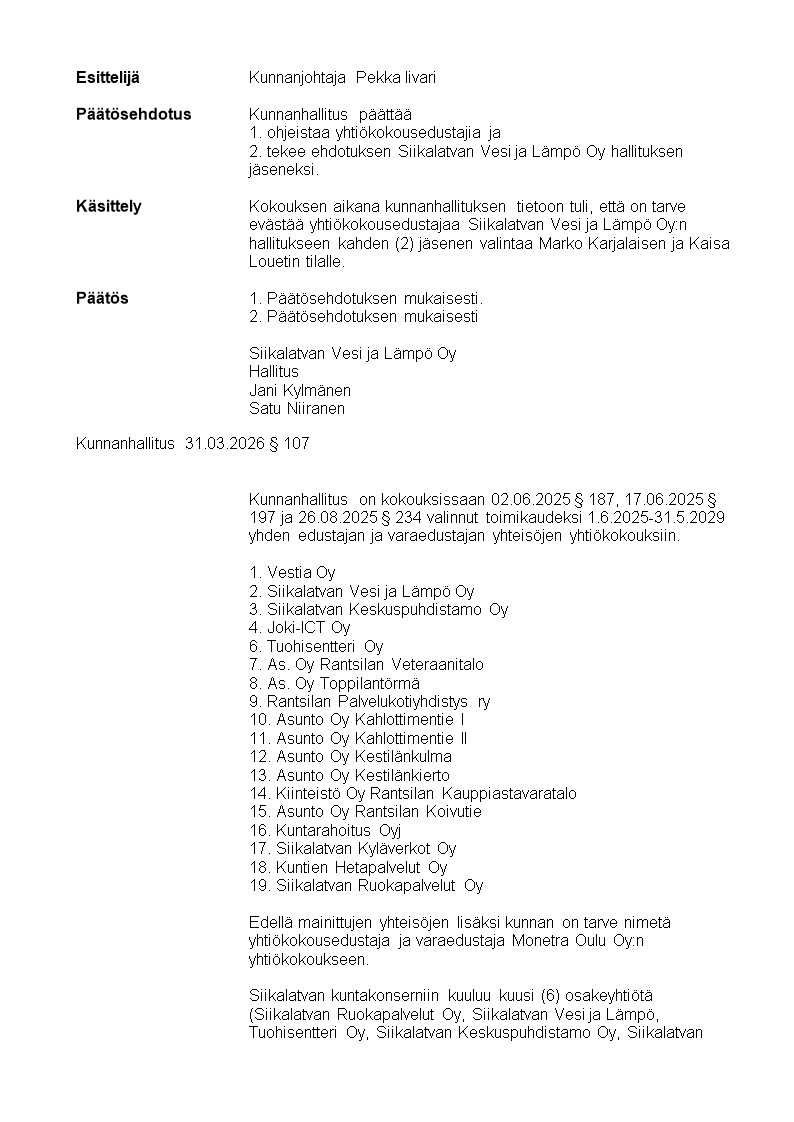 **Esittelijä** Kunnanjohtaja Pekka Iivari

**Päätösehdotus** Kunnanhallitus päättää
1. ohjeistaa yhtiökokousedustajia ja
2. tekee ehdotuksen Siikalatvan Vesi ja Lämpö Oy hallituksen jäseneksi.

**Käsittely** Kokouksen aikana kunnanhallituksen tietoon tuli, että on tarve evästää yhtiökokousedustajaa Siikalatvan Vesi ja Lämpö Oy:n hallitukseen kahden (2) jäsenen valintaa Marko Karjalaisen ja Kaisa Louetin tilalle.

**Päätös** 1. Päätösehdotuksen mukaisesti.
2. Päätösehdotuksen mukaisesti

Siikalatvan Vesi ja Lämpö Oy
Hallitus
Jani Kylmänen
Satu Niiranen

Kunnanhallitus 31.03.2026 § 107

Kunnanhallitus on kokouksissaan 02.06.2025 § 187, 17.06.2025 § 197 ja 26.08.2025 § 234 valinnut toimikaudeksi 1.6.2025-31.5.2029 yhden edustajan ja varaedustajan yhteisöjen yhtiökokouksiin.

1. Vestia Oy
2. Siikalatvan Vesi ja Lämpö Oy
3. Siikalatvan Keskuspuhdistamo Oy
4. Joki-ICT Oy
6. Tuohisentteri Oy
7. As. Oy Rantsilan Veteraanitalo
8. As. Oy Toppilantörmä
9. Rantsilan Palvelukotiyhdistys ry
10. Asunto Oy Kahlottimentie I
11. Asunto Oy Kahlottimentie II
12. Asunto Oy Kestilänkulma
13. Asunto Oy Kestilänkierto
14. Kiinteistö Oy Rantsilan Kauppiastavaratalo
15. Asunto Oy Rantsilan Koivutie
16. Kuntarahoitus Oyj
17. Siikalatvan Kyläverkot Oy
18. Kuntien Hetapalvelut Oy
19. Siikalatvan Ruokapalvelut Oy

Edellä mainittujen yhteisöjen lisäksi kunnan on tarve nimetä yhtiökokousedustaja ja varaedustaja Monetra Oulu Oy:n yhtiökokoukseen.

Siikalatvan kuntakonserniin kuuluu kuusi (6) osakeyhtiötä (Siikalatvan Ruokapalvelut Oy, Siikalatvan Vesi ja Lämpö, Tuohisentteri Oy, Siikalatvan Keskuspuhdistamo Oy, Siikalatvan